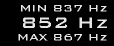 MIN 837 Hz
852 Hz
MAX 867 Hz